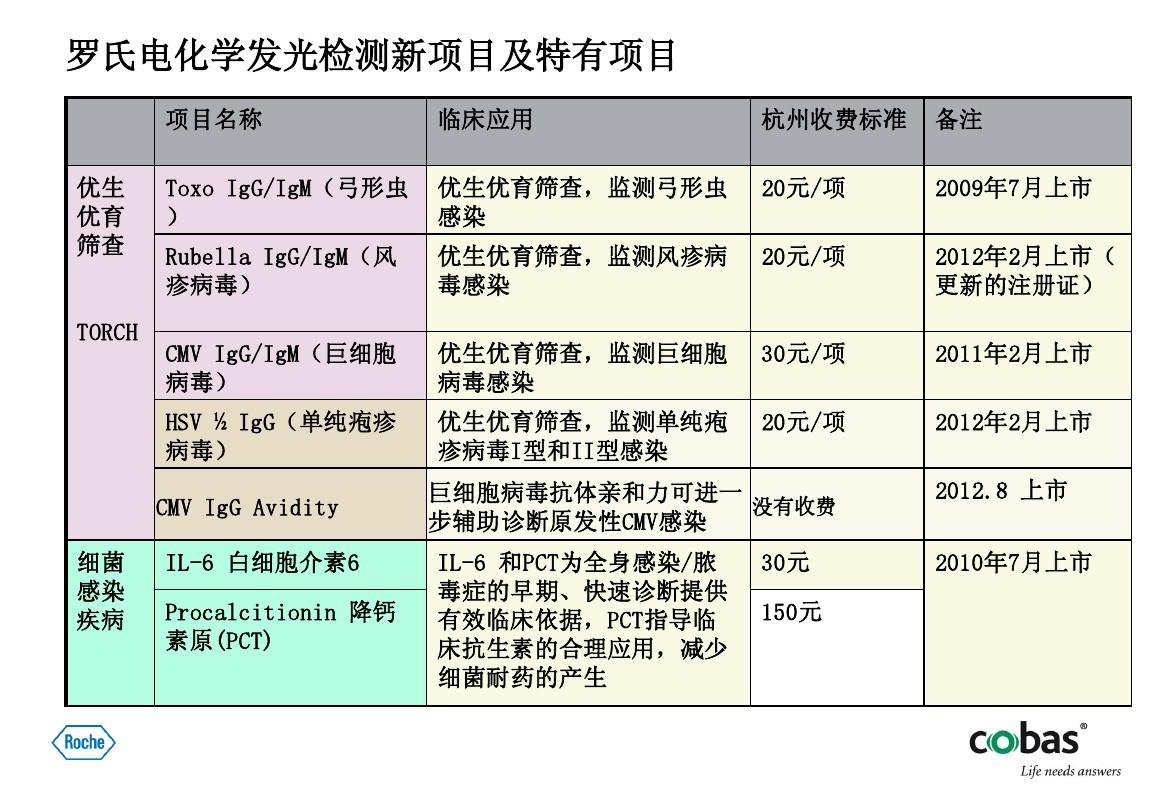 罗氏电化学发光检测新项目及特有项目

| | 项目名称 | 临床应用 | 杭州收费标准 | 备注 |
|---|---|---|---|---|
| 优生优育筛查 TORCH | Toxo IgG/IgM（弓形虫） | 优生优育筛查，监测弓形虫感染 | 20元/项 | 2009年7月上市 |
| | Rubella IgG/IgM（风疹病毒） | 优生优育筛查，监测风疹病毒感染 | 20元/项 | 2012年2月上市（更新的注册证） |
| | CMV IgG/IgM（巨细胞病毒） | 优生优育筛查，监测巨细胞病毒感染 | 30元/项 | 2011年2月上市 |
| | HSV ½ IgG（单纯疱疹病毒） | 优生优育筛查，监测单纯疱疹病毒I型和II型感染 | 20元/项 | 2012年2月上市 |
| | CMV IgG Avidity | 巨细胞病毒抗体亲和力可进一步辅助诊断原发性CMV感染 | 没有收费 | 2012.8 上市 |
| 细菌感染疾病 | IL-6 白细胞介素6 | IL-6 和PCT为全身感染/脓毒症的早期、快速诊断提供有效临床依据，PCT指导临床抗生素的合理应用，减少细菌耐药的产生 | 30元 | 2010年7月上市 |
| | Procalcitionin 降钙素原(PCT) | | 150元 | |

Roche

cobas®
Life needs answers